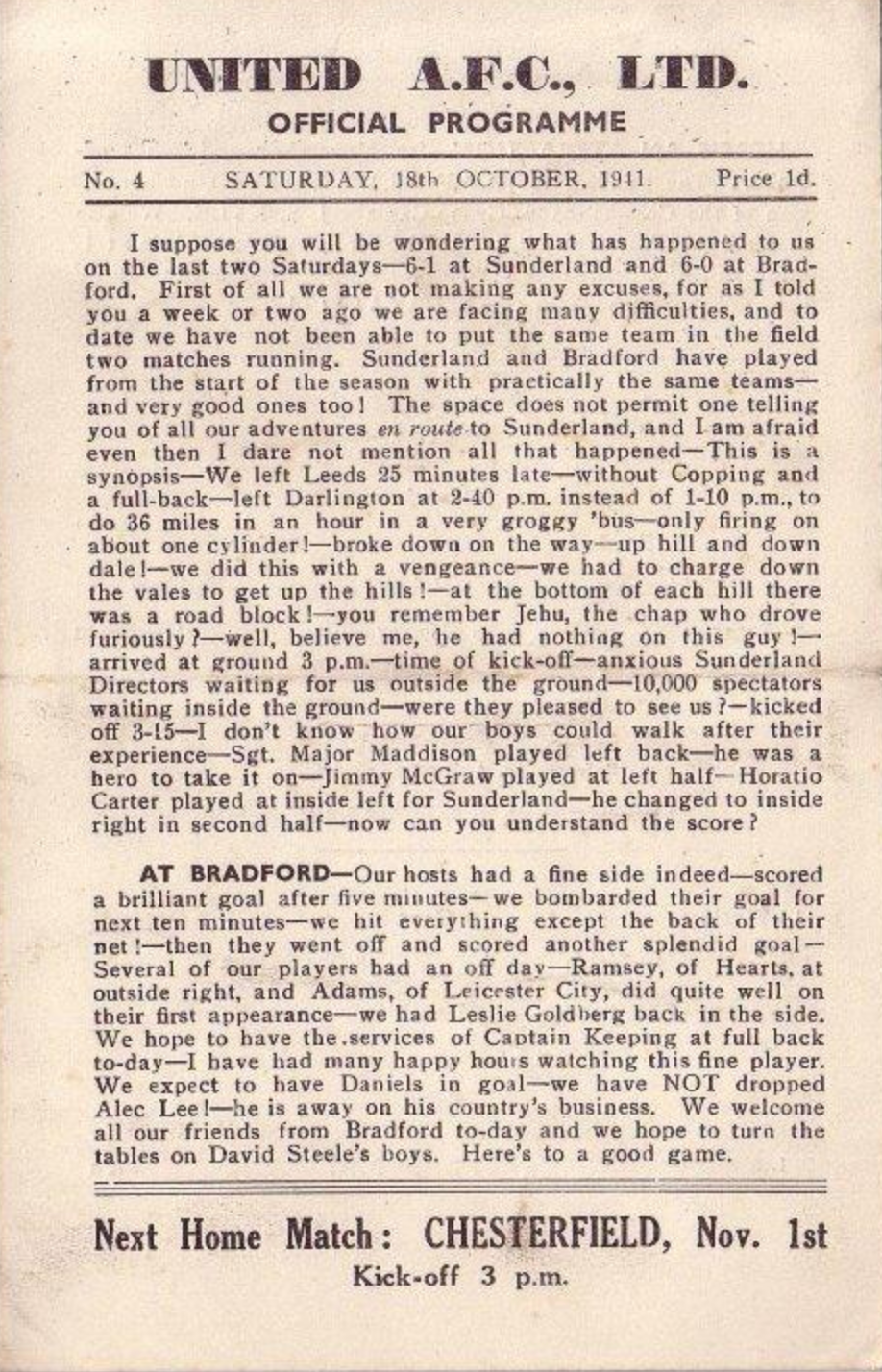 UNITED A.F.C., LTD.

OFFICIAL PROGRAMME

No. 4 SATURDAY, 18th OCTOBER, 1941. Price 1d.

I suppose you will be wondering what has happened to us on the last two Saturdays—6-1 at Sunderland and 6-0 at Bradford. First of all we are not making any excuses, for as I told you a week or two ago we are facing many difficulties, and to date we have not been able to put the same team in the field two matches running. Sunderland and Bradford have played from the start of the season with practically the same teams—and very good ones too! The space does not permit one telling you of all our adventures en route to Sunderland, and I am afraid even then I dare not mention all that happened—This is a synopsis—We left Leeds 25 minutes late—without Copping and a full-back—left Darlington at 2-40 p.m. instead of 1-10 p.m., to do 36 miles in an hour in a very groggy 'bus—only firing on about one cylinder!—broke down on the way—up hill and down dale!—we did this with a vengeance—we had to charge down the vales to get up the hills!—at the bottom of each hill there was a road block!—you remember Jehu, the chap who drove furiously?—well, believe me, he had nothing on this guy!—arrived at ground 3 p.m.—time of kick-off—anxious Sunderland Directors waiting for us outside the ground—10,000 spectators waiting inside the ground—were they pleased to see us?—kicked off 3-15—I don't know how our boys could walk after their experience—Sgt. Major Maddison played left back—he was a hero to take it on—Jimmy McGraw played at left half—Horatio Carter played at inside left for Sunderland—he changed to inside right in second half—now can you understand the score?

AT BRADFORD—Our hosts had a fine side indeed—scored a brilliant goal after five minutes—we bombarded their goal for next ten minutes—we hit everything except the back of their net!—then they went off and scored another splendid goal—Several of our players had an off day—Ramsey, of Hearts, at outside right, and Adams, of Leicester City, did quite well on their first appearance—we had Leslie Goldberg back in the side. We hope to have the services of Captain Keeping at full back to-day—I have had many happy hours watching this fine player. We expect to have Daniels in goal—we have NOT dropped Alec Lee!—he is away on his country's business. We welcome all our friends from Bradford to-day and we hope to turn the tables on David Steele's boys. Here's to a good game.

Next Home Match: CHESTERFIELD, Nov. 1st

Kick-off 3 p.m.